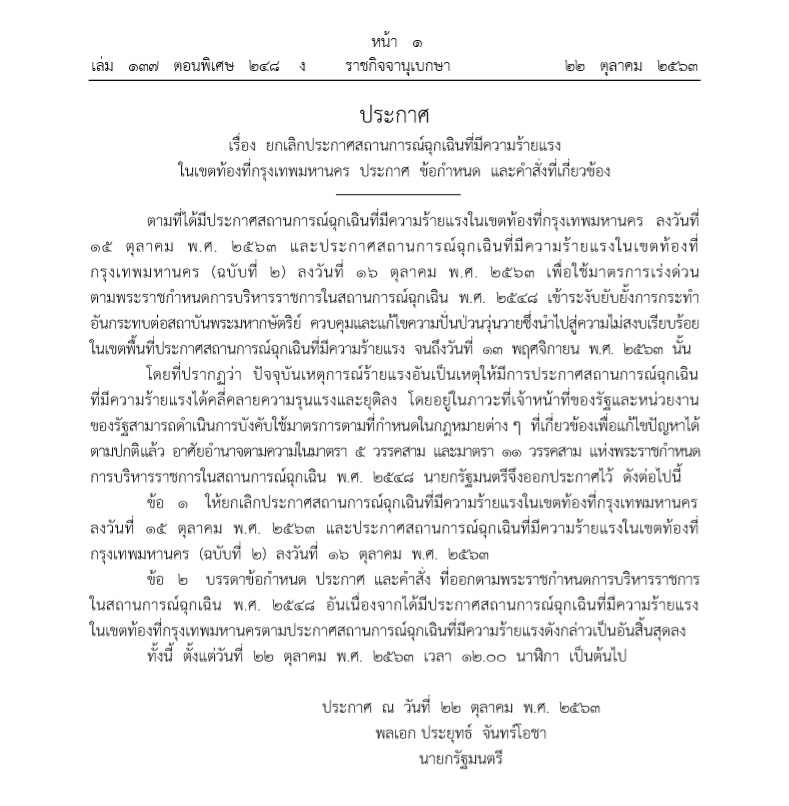 หน้า ๑
เล่ม ๑๓๗ ตอนพิเศษ ๒๔๘ ง ราชกิจจานุเบกษา ๒๒ ตุลาคม ๒๕๖๓

ประกาศ
เรื่อง ยกเลิกประกาศสถานการณ์ฉุกเฉินที่มีความร้ายแรง
ในเขตท้องที่กรุงเทพมหานคร ประกาศ ข้อกำหนด และคำสั่งที่เกี่ยวข้อง

ตามที่ได้มีประกาศสถานการณ์ฉุกเฉินที่มีความร้ายแรงในเขตท้องที่กรุงเทพมหานคร ลงวันที่ ๑๕ ตุลาคม พ.ศ. ๒๕๖๓ และประกาศสถานการณ์ฉุกเฉินที่มีความร้ายแรงในเขตท้องที่กรุงเทพมหานคร (ฉบับที่ ๒) ลงวันที่ ๑๖ ตุลาคม พ.ศ. ๒๕๖๓ เพื่อใช้มาตรการเร่งด่วนตามพระราชกำหนดการบริหารราชการในสถานการณ์ฉุกเฉิน พ.ศ. ๒๕๔๘ เข้าระงับยับยั้งการกระทำอันกระทบต่อสถาบันพระมหากษัตริย์ ควบคุมและแก้ไขความปั่นป่วนวุ่นวายซึ่งนำไปสู่ความไม่สงบเรียบร้อยในเขตพื้นที่ประกาศสถานการณ์ฉุกเฉินที่มีความร้ายแรง จนถึงวันที่ ๑๓ พฤศจิกายน พ.ศ. ๒๕๖๓ นั้น

โดยที่ปรากฏว่า ปัจจุบันเหตุการณ์ร้ายแรงอันเป็นเหตุให้มีการประกาศสถานการณ์ฉุกเฉินที่มีความร้ายแรงได้คลี่คลายความรุนแรงและยุติลง โดยอยู่ในภาวะที่เจ้าหน้าที่ของรัฐและหน่วยงานของรัฐสามารถดำเนินการบังคับใช้มาตรการตามที่กำหนดในกฎหมายต่าง ๆ ที่เกี่ยวข้องเพื่อแก้ไขปัญหาได้ตามปกติแล้ว อาศัยอำนาจตามความในมาตรา ๕ วรรคสาม และมาตรา ๑๑ วรรคสาม แห่งพระราชกำหนดการบริหารราชการในสถานการณ์ฉุกเฉิน พ.ศ. ๒๕๔๘ นายกรัฐมนตรีจึงออกประกาศไว้ ดังต่อไปนี้

ข้อ ๑ ให้ยกเลิกประกาศสถานการณ์ฉุกเฉินที่มีความร้ายแรงในเขตท้องที่กรุงเทพมหานคร ลงวันที่ ๑๕ ตุลาคม พ.ศ. ๒๕๖๓ และประกาศสถานการณ์ฉุกเฉินที่มีความร้ายแรงในเขตท้องที่กรุงเทพมหานคร (ฉบับที่ ๒) ลงวันที่ ๑๖ ตุลาคม พ.ศ. ๒๕๖๓

ข้อ ๒ บรรดาข้อกำหนด ประกาศ และคำสั่ง ที่ออกตามพระราชกำหนดการบริหารราชการในสถานการณ์ฉุกเฉิน พ.ศ. ๒๕๔๘ อันเนื่องจากได้มีประกาศสถานการณ์ฉุกเฉินที่มีความร้ายแรงในเขตท้องที่กรุงเทพมหานครตามประกาศสถานการณ์ฉุกเฉินที่มีความร้ายแรงดังกล่าวเป็นอันสิ้นสุดลง

ทั้งนี้ ตั้งแต่วันที่ ๒๒ ตุลาคม พ.ศ. ๒๕๖๓ เวลา ๑๒.๐๐ นาฬิกา เป็นต้นไป

ประกาศ ณ วันที่ ๒๒ ตุลาคม พ.ศ. ๒๕๖๓
พลเอก ประยุทธ์ จันทร์โอชา
นายกรัฐมนตรี